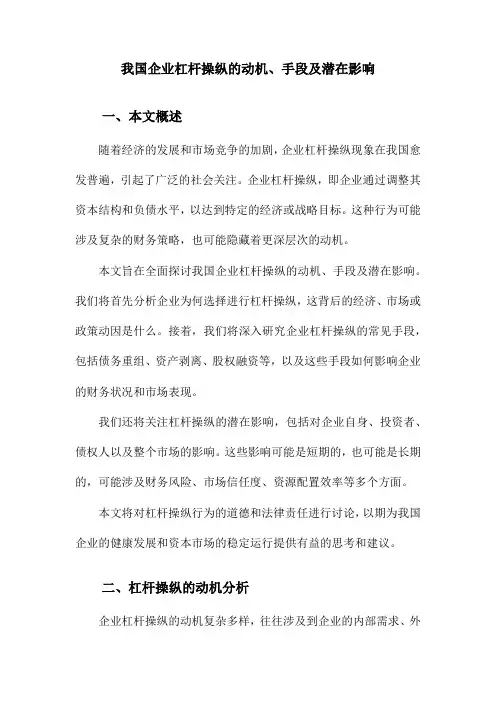 我国企业杠杆操纵的动机、手段及潜在影响

一、本文概述

随着经济的发展和市场竞争的加剧，企业杠杆操纵现象在我国愈发普遍，引起了广泛的社会关注。企业杠杆操纵，即企业通过调整其资本结构和负债水平，以达到特定的经济或战略目标。这种行为可能涉及复杂的财务策略，也可能隐藏着更深层次的动机。

本文旨在全面探讨我国企业杠杆操纵的动机、手段及潜在影响。我们将首先分析企业为何选择进行杠杆操纵，这背后的经济、市场或政策动因是什么。接着，我们将深入研究企业杠杆操纵的常见手段，包括债务重组、资产剥离、股权融资等，以及这些手段如何影响企业的财务状况和市场表现。

我们还将关注杠杆操纵的潜在影响，包括对企业自身、投资者、债权人以及整个市场的影响。这些影响可能是短期的，也可能是长期的，可能涉及财务风险、市场信任度、资源配置效率等多个方面。

本文将对杠杆操纵行为的道德和法律责任进行讨论，以期为我国企业的健康发展和资本市场的稳定运行提供有益的思考和建议。

二、杠杆操纵的动机分析

企业杠杆操纵的动机复杂多样，往往涉及到企业的内部需求、外